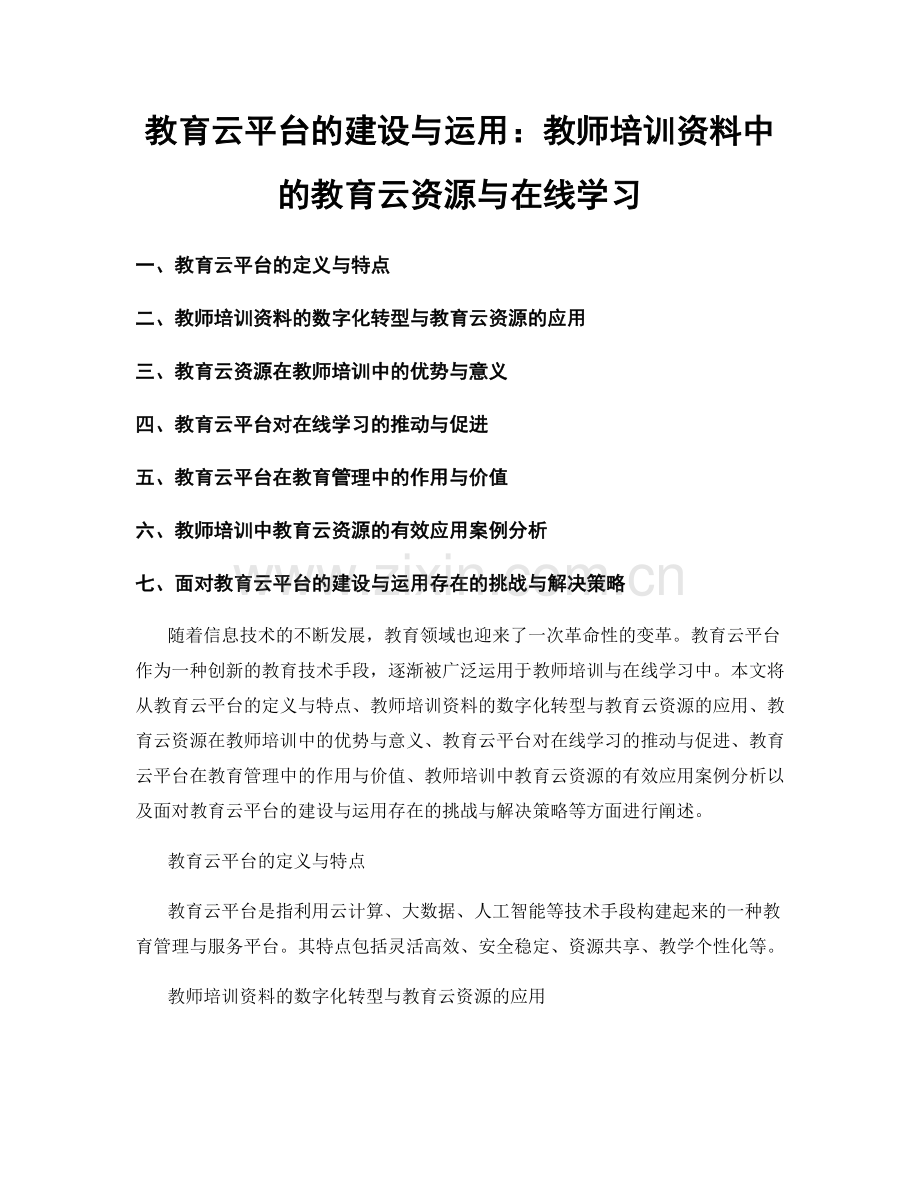 教育云平台的建设与运用：教师培训资料中的教育云资源与在线学习

一、教育云平台的定义与特点

二、教师培训资料的数字化转型与教育云资源的应用

三、教育云资源在教师培训中的优势与意义

四、教育云平台对在线学习的推动与促进

五、教育云平台在教育管理中的作用与价值

六、教师培训中教育云资源的有效应用案例分析

七、面对教育云平台的建设与运用存在的挑战与解决策略

www.zixin.com.cn

随着信息技术的不断发展，教育领域也迎来了一次革命性的变革。教育云平台作为一种创新的教育技术手段，逐渐被广泛运用于教师培训与在线学习中。本文将从教育云平台的定义与特点、教师培训资料的数字化转型与教育云资源的应用、教育云资源在教师培训中的优势与意义、教育云平台对在线学习的推动与促进、教育云平台在教育管理中的作用与价值、教师培训中教育云资源的有效应用案例分析以及面对教育云平台的建设与运用存在的挑战与解决策略等方面进行阐述。

教育云平台的定义与特点

教育云平台是指利用云计算、大数据、人工智能等技术手段构建起来的一种教育管理与服务平台。其特点包括灵活高效、安全稳定、资源共享、教学个性化等。

教师培训资料的数字化转型与教育云资源的应用